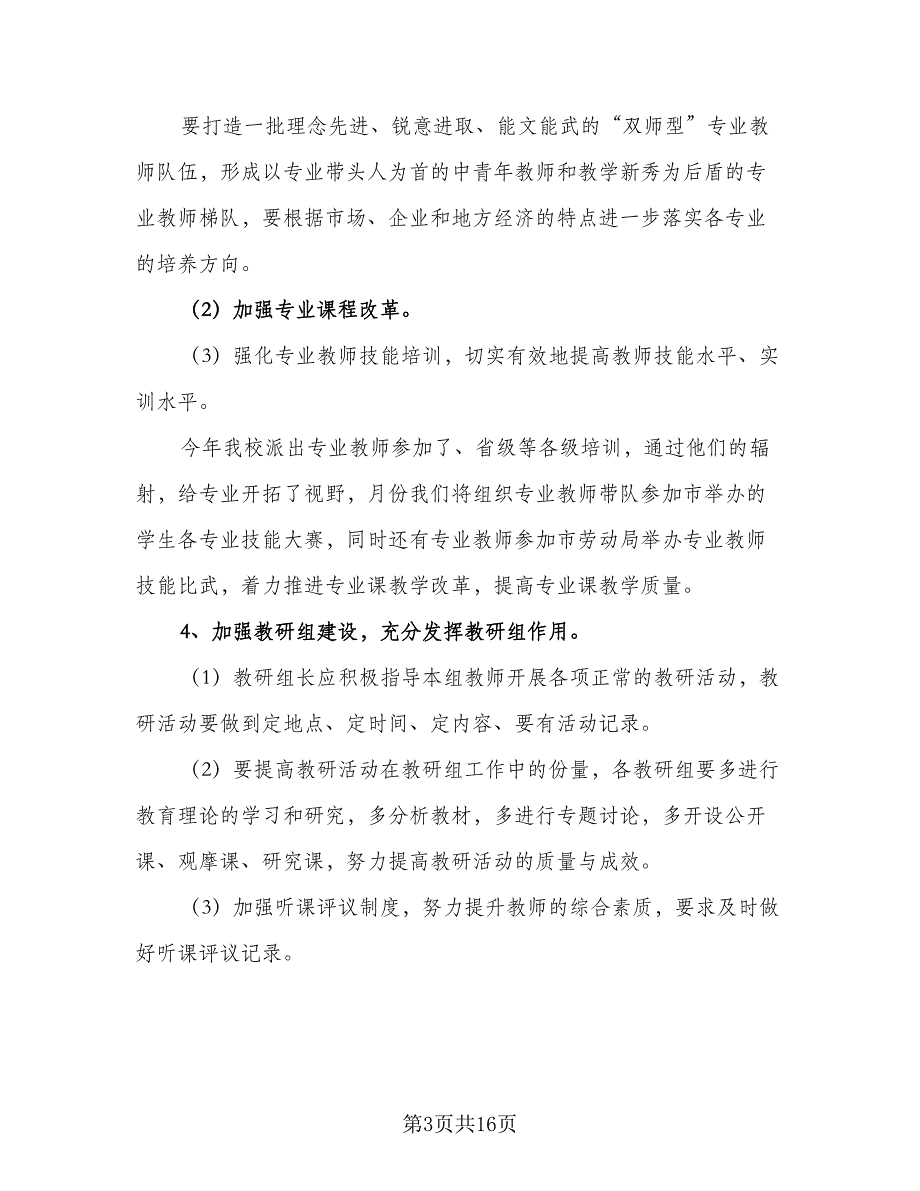 要打造一批理念先进、锐意进取、能文能武的“双师型”专业教师队伍，形成以专业带头人为首的中青年教师和教学新秀为后盾的专业教师梯队，要根据市场、企业和地方经济的特点进一步落实各专业的培养方向。

（2）加强专业课程改革。

（3）强化专业教师技能培训，切实有效地提高教师技能水平、实训水平。

今年我校派出专业教师参加了、省级等各级培训，通过他们的辐射，给专业开拓了视野，月份我们将组织专业教师带队参加市举办的学生各专业技能大赛，同时还有专业教师参加市劳动局举办专业教师技能比武，着力推进专业课教学改革，提高专业课教学质量。

4、加强教研组建设，充分发挥教研组作用。

（1）教研组长应积极指导本组教师开展各项正常的教研活动，教研活动要做到定地点、定时间、定内容、要有活动记录。

（2）要提高教研活动在教研组工作中的份量，各教研组要多进行教育理论的学习和研究，多分析教材，多进行专题讨论，多开设公开课、观摩课、研究课，努力提高教研活动的质量与成效。

（3）加强听课评议制度，努力提升教师的综合素质，要求及时做好听课评议记录。

第3页共16页